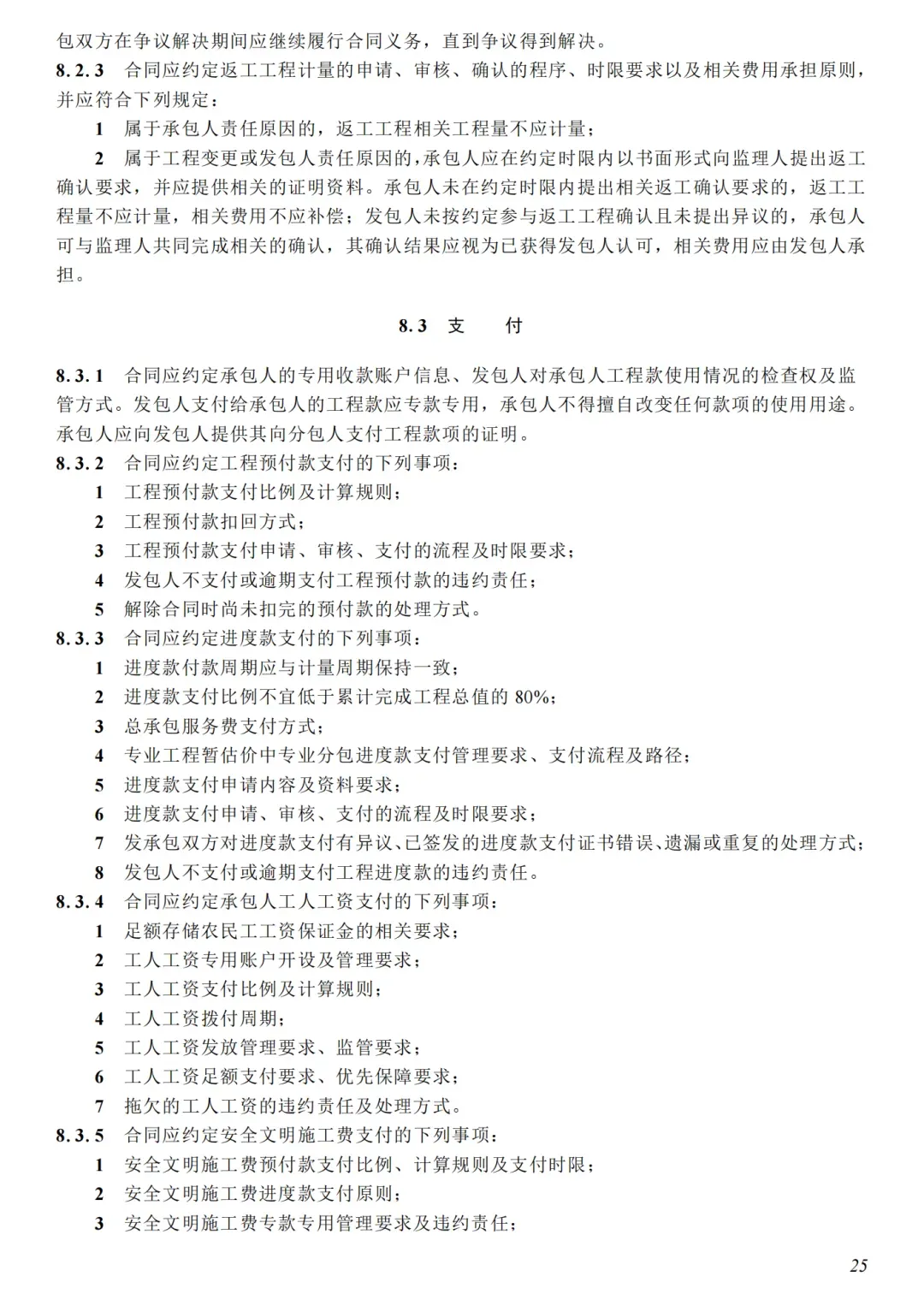 包双方在争议解决期间应继续履行合同义务，直到争议得到解决。

8.2.3 合同应约定返工工程计量的申请、审核、确认的程序、时限要求以及相关费用承担原则，并应符合下列规定：

1 属于承包人责任原因的，返工工程相关工程量不应计量；

2 属于工程变更或发包人责任原因的，承包人应在约定时限内以书面形式向监理人提出返工确认要求，并应提供相关的证明资料。承包人未在约定时限内提出相关返工确认要求的，返工工程量不应计量，相关费用不应补偿；发包人未按约定参与返工工程确认且未提出异议的，承包人可与监理人共同完成相关的确认，其确认结果应视为已获得发包人认可，相关费用应由发包人承担。

8.3 支 付

8.3.1 合同应约定承包人的专用收款账户信息、发包人对承包人工程款使用情况的检查权及监管方式。发包人支付给承包人的工程款应专款专用，承包人不得擅自改变任何款项的使用用途。承包人应向发包人提供其向分包人支付工程款项的证明。

8.3.2 合同应约定工程预付款支付的下列事项：

1 工程预付款支付比例及计算规则；

2 工程预付款扣回方式；

3 工程预付款支付申请、审核、支付的流程及时限要求；

4 发包人不支付或逾期支付工程预付款的违约责任；

5 解除合同时尚未扣完的预付款的处理方式。

8.3.3 合同应约定进度款支付的下列事项：

1 进度款付款周期应与计量周期保持一致；

2 进度款支付比例不宜低于累计完成工程总值的 80%；

3 总承包服务费支付方式；

4 专业工程暂估价中专业分包进度款支付管理要求、支付流程及路径；

5 进度款支付申请内容及资料要求；

6 进度款支付申请、审核、支付的流程及时限要求；

7 发承包双方对进度款支付有异议、已签发的进度款支付证书错误、遗漏或重复的处理方式；

8 发包人不支付或逾期支付工程进度款的违约责任。

8.3.4 合同应约定承包人工人工资支付的下列事项：

1 足额存储农民工工资保证金的相关要求；

2 工人工资专用账户开设及管理要求；

3 工人工资支付比例及计算规则；

4 工人工资拨付周期；

5 工人工资发放管理要求、监管要求；

6 工人工资足额支付要求、优先保障要求；

7 拖欠的工人工资的违约责任及处理方式。

8.3.5 合同应约定安全文明施工费支付的下列事项：

1 安全文明施工费预付款支付比例、计算规则及支付时限；

2 安全文明施工费进度款支付原则；

3 安全文明施工费专款专用管理要求及违约责任；

25